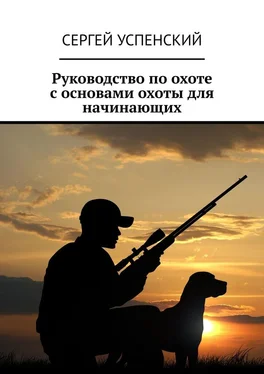 СЕРГЕЙ УСПЕНСКИЙ

Руководство по охоте с основами охоты для начинающих